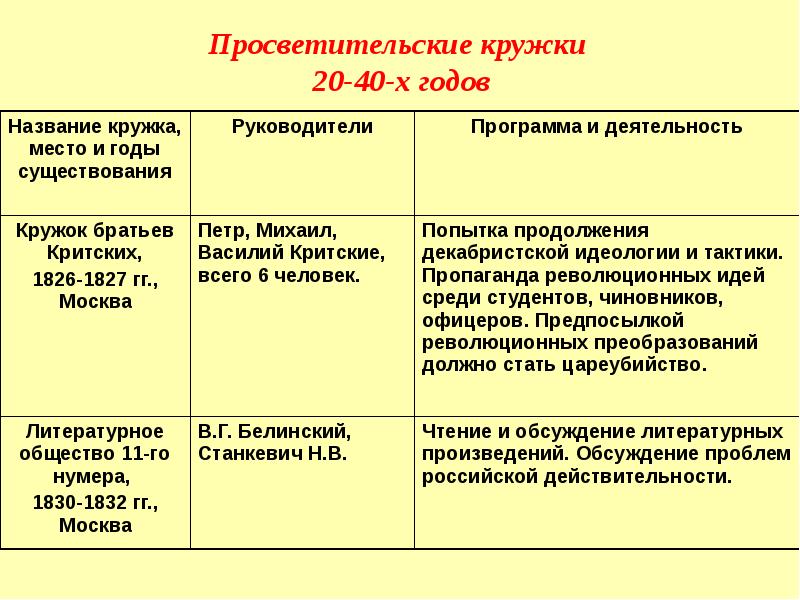 Просветительские кружки
20-40-х годов

| Название кружка, место и годы существования | Руководители | Программа и деятельность |
|---|---|---|
| Кружок братьев Критских, 1826-1827 гг., Москва | Петр, Михаил, Василий Критские, всего 6 человек. | Попытка продолжения декабристской идеологии и тактики. Пропаганда революционных идей среди студентов, чиновников, офицеров. Предпосылкой революционных преобразований должно стать цареубийство. |
| Литературное общество 11-го нумера, 1830-1832 гг., Москва | В.Г. Белинский, Станкевич Н.В. | Чтение и обсуждение литературных произведений. Обсуждение проблем российской действительности. |